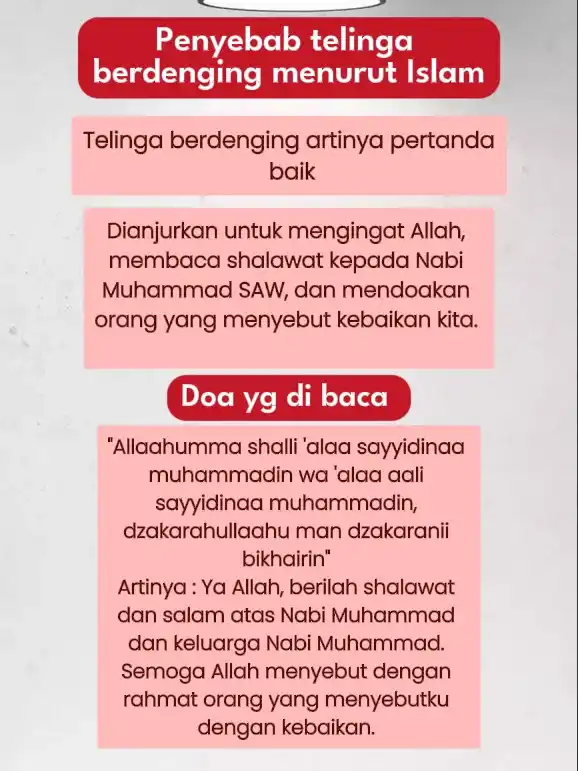 Penyebab telinga berdenging menurut Islam

Telinga berdenging artinya pertanda baik

Dianjurkan untuk mengingat Allah, membaca shalawat kepada Nabi Muhammad SAW, dan mendoakan orang yang menyebut kebaikan kita.

Doa yg di baca

"Allaahumma shalli 'alaa sayyidinaa muhammadin wa 'alaa aali sayyidinaa muhammadin, dzakarahullaahu man dzakaranii bikhairin"
Artinya : Ya Allah, berilah shalawat dan salam atas Nabi Muhammad dan keluarga Nabi Muhammad. Semoga Allah menyebut dengan rahmat orang yang menyebutku dengan kebaikan.